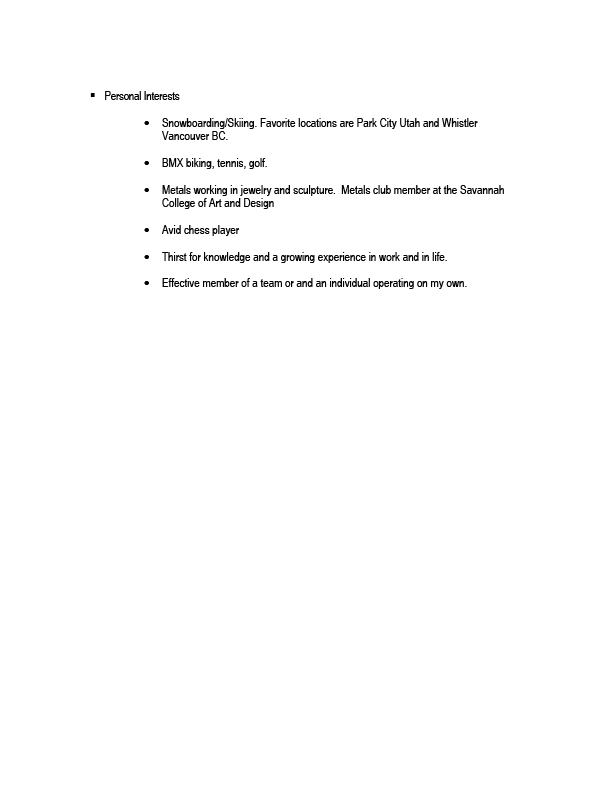 • Personal Interests

• Snowboarding/Skiing. Favorite locations are Park City Utah and Whistler Vancouver BC.

• BMX biking, tennis, golf.

• Metals working in jewelry and sculpture. Metals club member at the Savannah College of Art and Design

• Avid chess player

• Thirst for knowledge and a growing experience in work and in life.

• Effective member of a team or and an individual operating on my own.